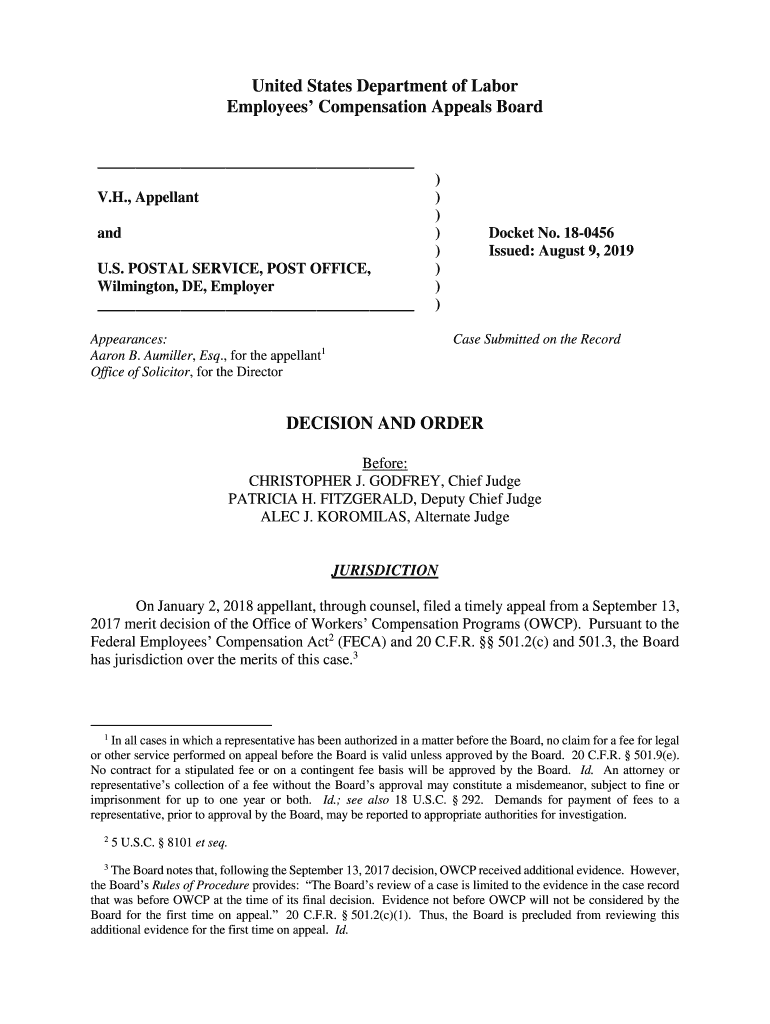 United States Department of Labor
Employees' Compensation Appeals Board

V.H., Appellant

and

U.S. POSTAL SERVICE, POST OFFICE, Wilmington, DE, Employer

)
)
)
)
)
)
)
)

Docket No. 18-0456
Issued: August 9, 2019

Appearances:
Aaron B. Aumiller, Esq., for the appellant$^1$
Office of Solicitor, for the Director

Case Submitted on the Record

DECISION AND ORDER

Before:
CHRISTOPHER J. GODFREY, Chief Judge
PATRICIA H. FITZGERALD, Deputy Chief Judge
ALEC J. KOROMILAS, Alternate Judge

JURISDICTION

On January 2, 2018 appellant, through counsel, filed a timely appeal from a September 13, 2017 merit decision of the Office of Workers' Compensation Programs (OWCP). Pursuant to the Federal Employees' Compensation Act$^2$ (FECA) and 20 C.F.R. §§ 501.2(c) and 501.3, the Board has jurisdiction over the merits of this case.$^3$

$^1$ In all cases in which a representative has been authorized in a matter before the Board, no claim for a fee for legal or other service performed on appeal before the Board is valid unless approved by the Board. 20 C.F.R. § 501.9(e). No contract for a stipulated fee or on a contingent fee basis will be approved by the Board. Id. An attorney or representative's collection of a fee without the Board's approval may constitute a misdemeanor, subject to fine or imprisonment for up to one year or both. Id.; see also 18 U.S.C. § 292. Demands for payment of fees to a representative, prior to approval by the Board, may be reported to appropriate authorities for investigation.

$^2$ 5 U.S.C. § 8101 et seq.

$^3$ The Board notes that, following the September 13, 2017 decision, OWCP received additional evidence. However, the Board's Rules of Procedure provides: "The Board's review of a case is limited to the evidence in the case record that was before OWCP at the time of its final decision. Evidence not before OWCP will not be considered by the Board for the first time on appeal." 20 C.F.R. § 501.2(c)(1). Thus, the Board is precluded from reviewing this additional evidence for the first time on appeal. Id.